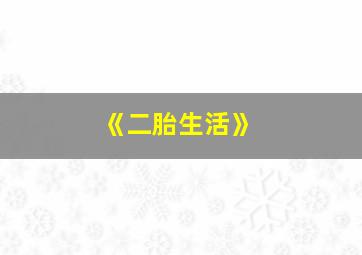 《二胎生活》